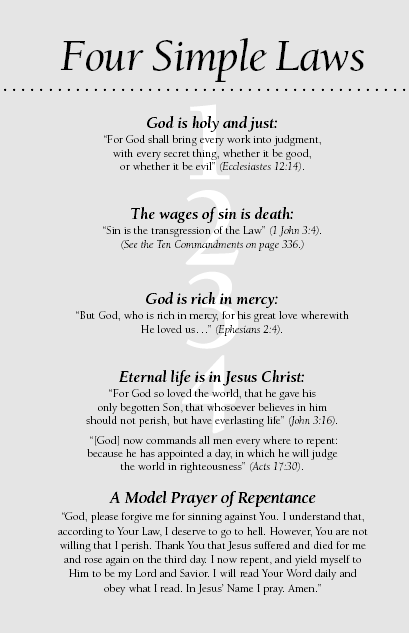 Four Simple Laws

1

God is holy and just:

"For God shall bring every work into judgment, with every secret thing, whether it be good, or whether it be evil" (Ecclesiastes 12:14).

2

The wages of sin is death:

"Sin is the transgression of the Law" (1 John 3:4). (See the Ten Commandments on page 336.)

3

God is rich in mercy:

"But God, who is rich in mercy, for his great love wherewith He loved us…" (Ephesians 2:4).

4

Eternal life is in Jesus Christ:

"For God so loved the world, that he gave his only begotten Son, that whosoever believes in him should not perish, but have everlasting life" (John 3:16).

"[God] now commands all men every where to repent: because he has appointed a day, in which he will judge the world in righteousness" (Acts 17:30).

A Model Prayer of Repentance

"God, please forgive me for sinning against You. I understand that, according to Your Law, I deserve to go to hell. However, You are not willing that I perish. Thank You that Jesus suffered and died for me and rose again on the third day. I now repent, and yield myself to Him to be my Lord and Savior. I will read Your Word daily and obey what I read. In Jesus' Name I pray. Amen."